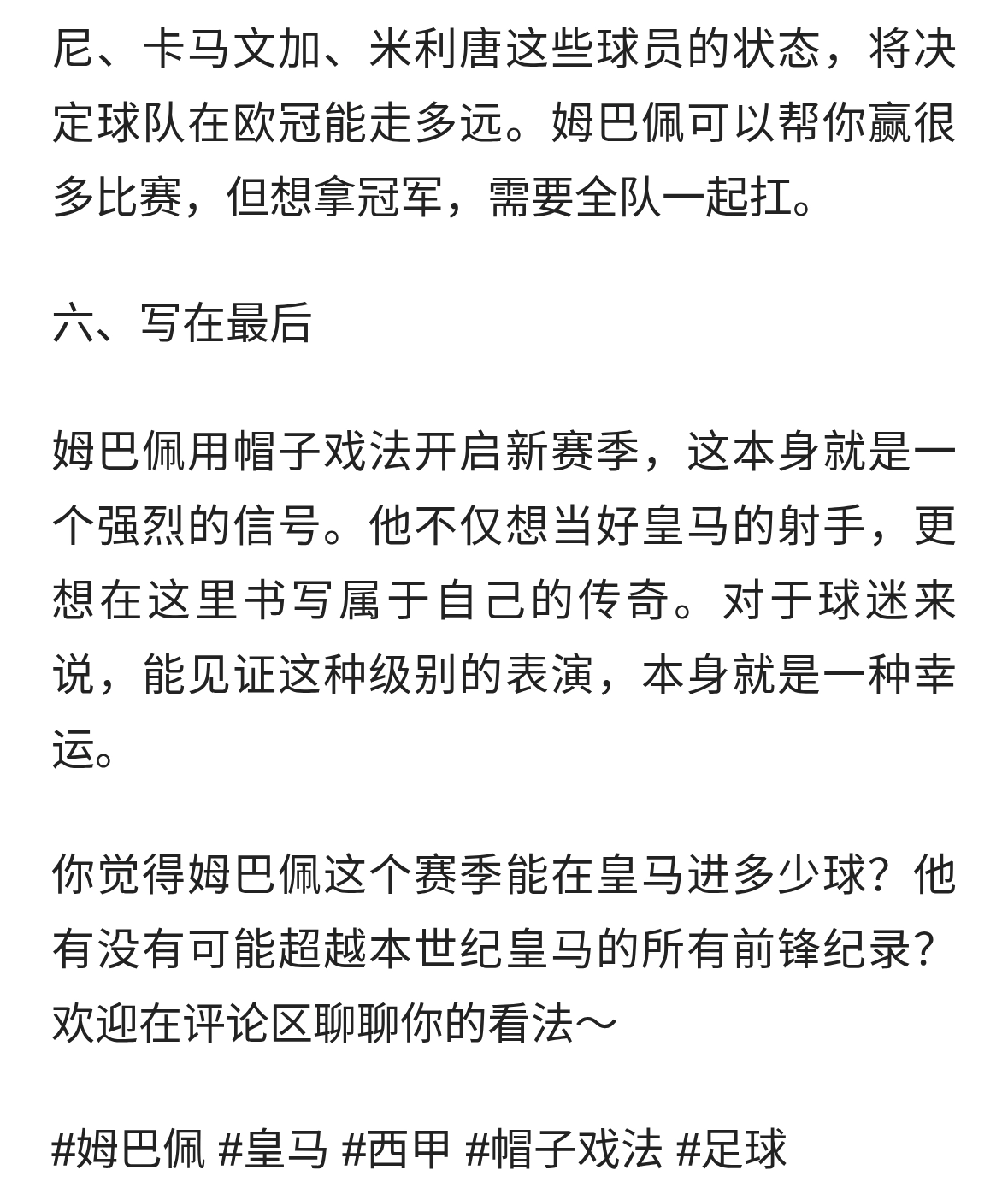 尼、卡马文加、米利唐这些球员的状态，将决定球队在欧冠能走多远。姆巴佩可以帮你赢很多比赛，但想拿冠军，需要全队一起扛。

六、写在最后

姆巴佩用帽子戏法开启新赛季，这本身就是一个强烈的信号。他不仅想当好皇马的射手，更想在这里书写属于自己的传奇。对于球迷来说，能见证这种级别的表演，本身就是一种幸运。

你觉得姆巴佩这个赛季能在皇马进多少球？他有没有可能超越本世纪皇马的所有前锋纪录？欢迎在评论区聊聊你的看法～

#姆巴佩 #皇马 #西甲 #帽子戏法 #足球